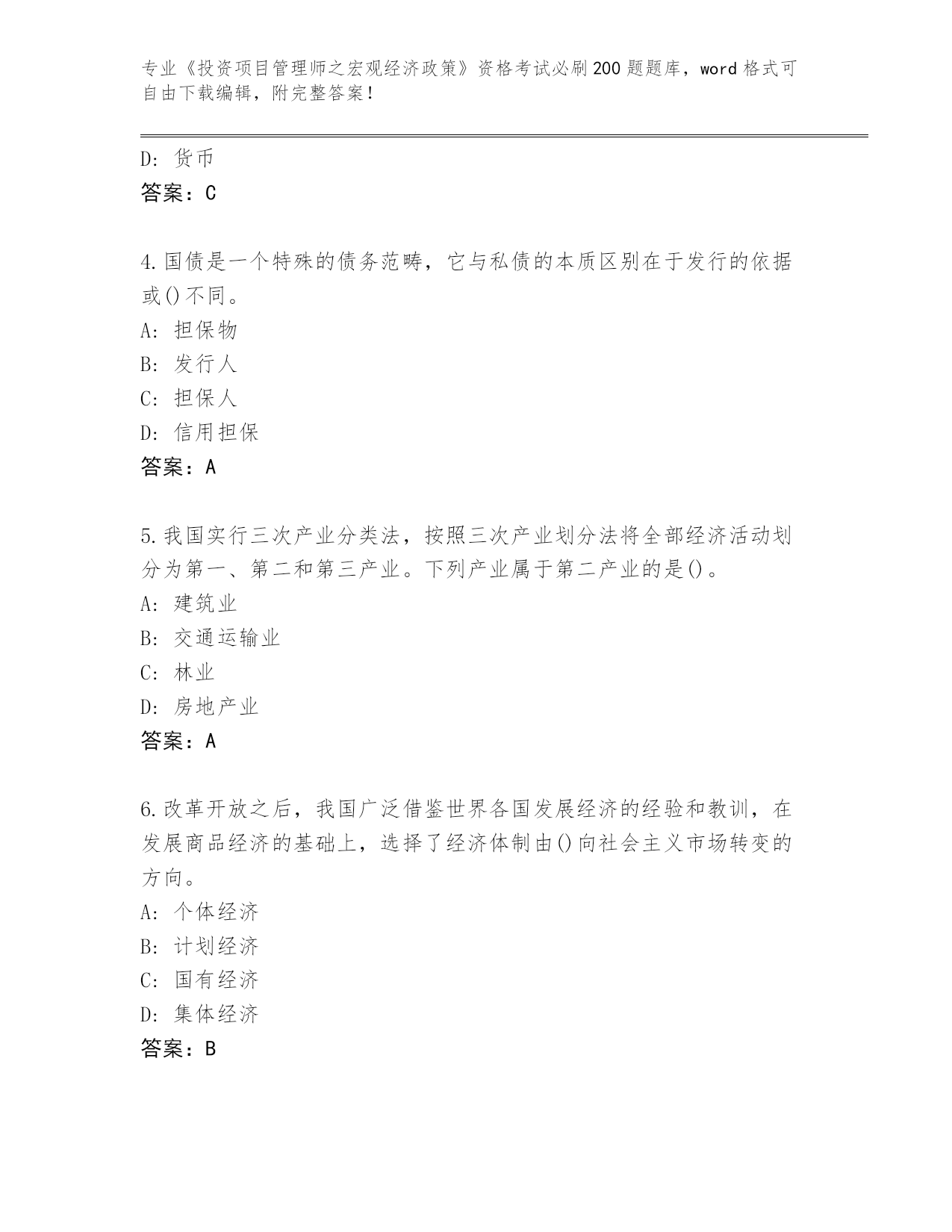 专业《投资项目管理师之宏观经济政策》资格考试必刷200题题库，word格式可自由下载编辑，附完整答案！

D：货币
答案：C

4.国债是一个特殊的债务范畴，它与私债的本质区别在于发行的依据或()不同。
A：担保物
B：发行人
C：担保人
D：信用担保
答案：A

5.我国实行三次产业分类法，按照三次产业划分法将全部经济活动划分为第一、第二和第三产业。下列产业属于第二产业的是()。
A：建筑业
B：交通运输业
C：林业
D：房地产业
答案：A

6.改革开放之后，我国广泛借鉴世界各国发展经济的经验和教训，在发展商品经济的基础上，选择了经济体制由()向社会主义市场转变的方向。
A：个体经济
B：计划经济
C：国有经济
D：集体经济
答案：B